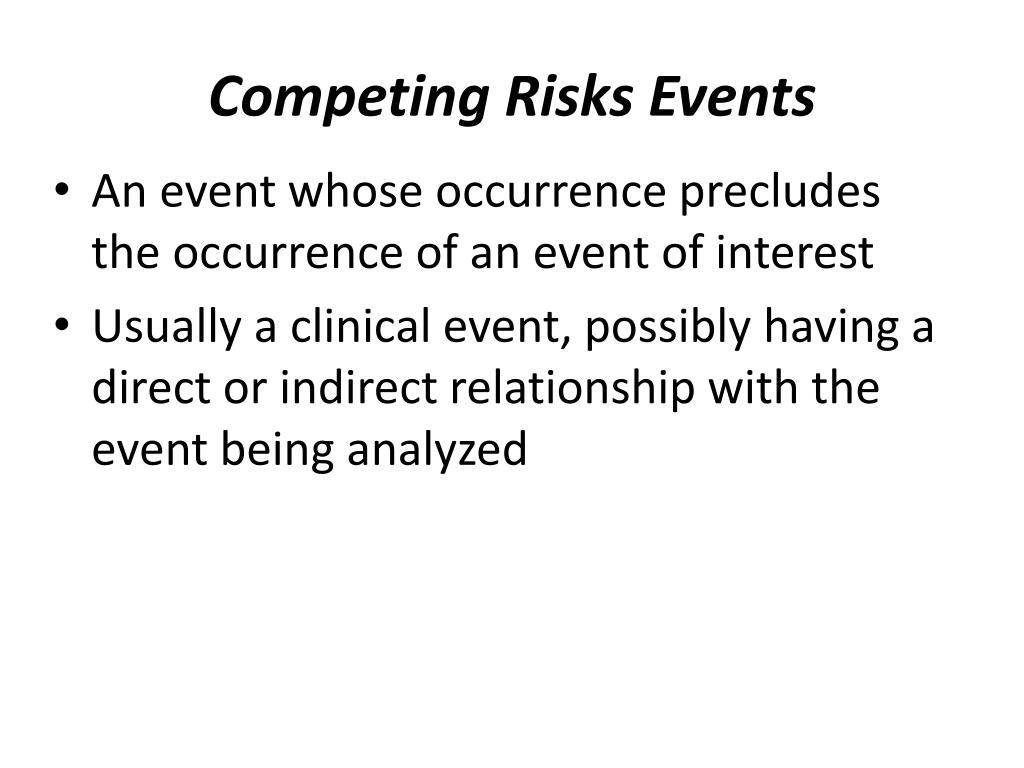 Competing Risks Events

• An event whose occurrence precludes the occurrence of an event of interest
• Usually a clinical event, possibly having a direct or indirect relationship with the event being analyzed